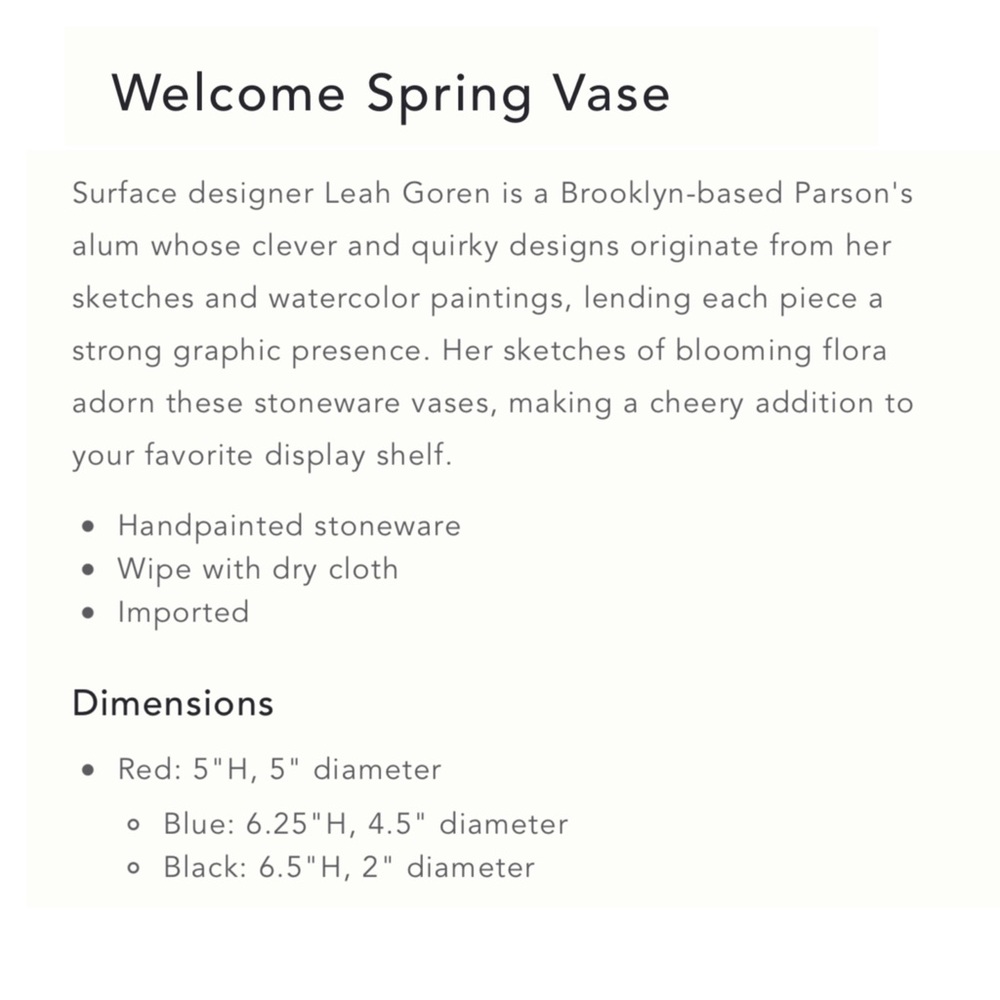 Welcome Spring Vase

Surface designer Leah Goren is a Brooklyn-based Parson's alum whose clever and quirky designs originate from her sketches and watercolor paintings, lending each piece a strong graphic presence. Her sketches of blooming flora adorn these stoneware vases, making a cheery addition to your favorite display shelf.

- Handpainted stoneware
- Wipe with dry cloth
- Imported

Dimensions

- Red: 5"H, 5" diameter
  - Blue: 6.25"H, 4.5" diameter
  - Black: 6.5"H, 2" diameter